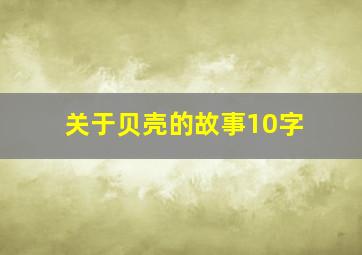 关于贝壳的故事10字